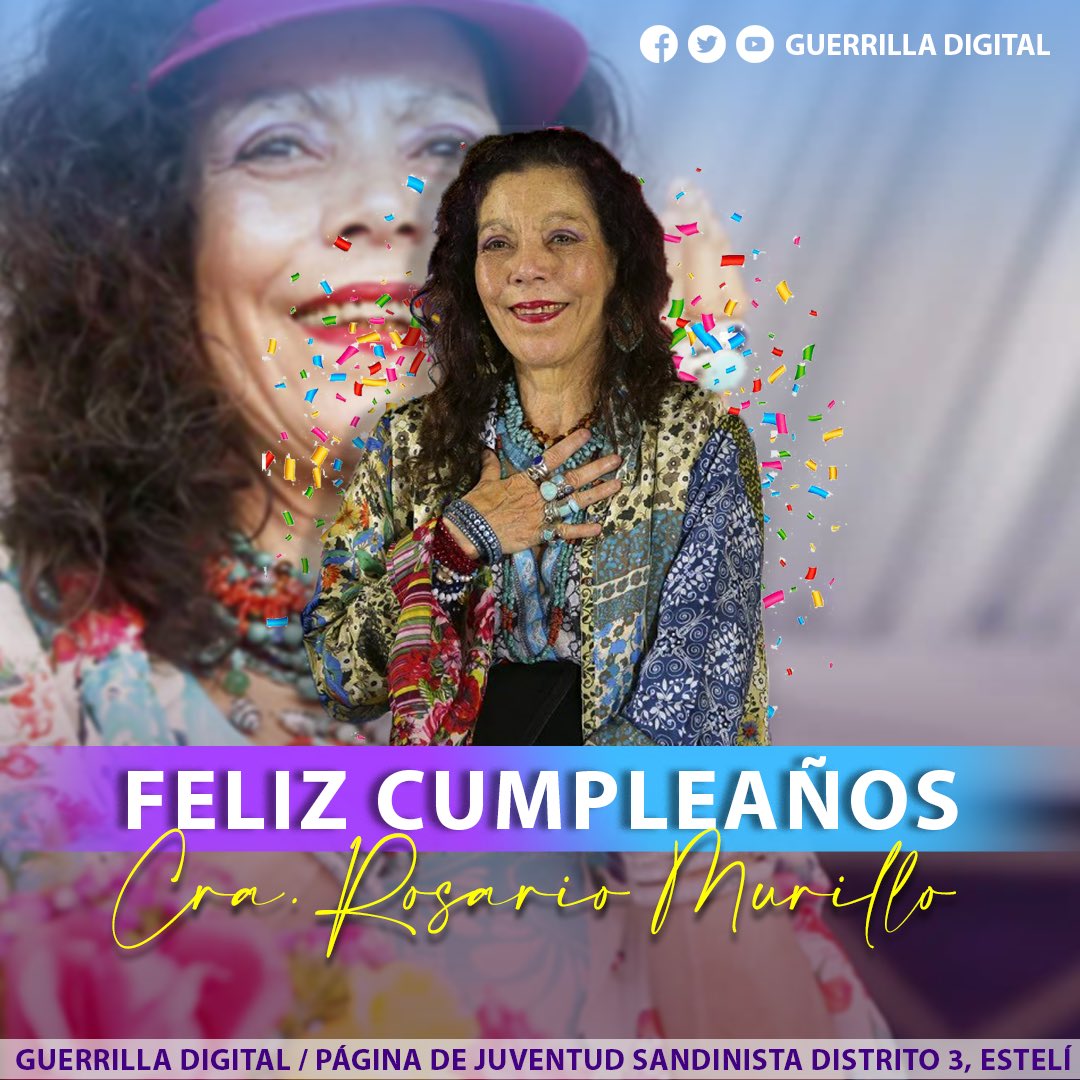 GUERRILLA DIGITAL

FELIZ CUMPLEAÑOS
Cra. Rosario Murillo

GUERRILLA DIGITAL / PÁGINA DE JUVENTUD SANDINISTA DISTRITO 3, ESTELÍ